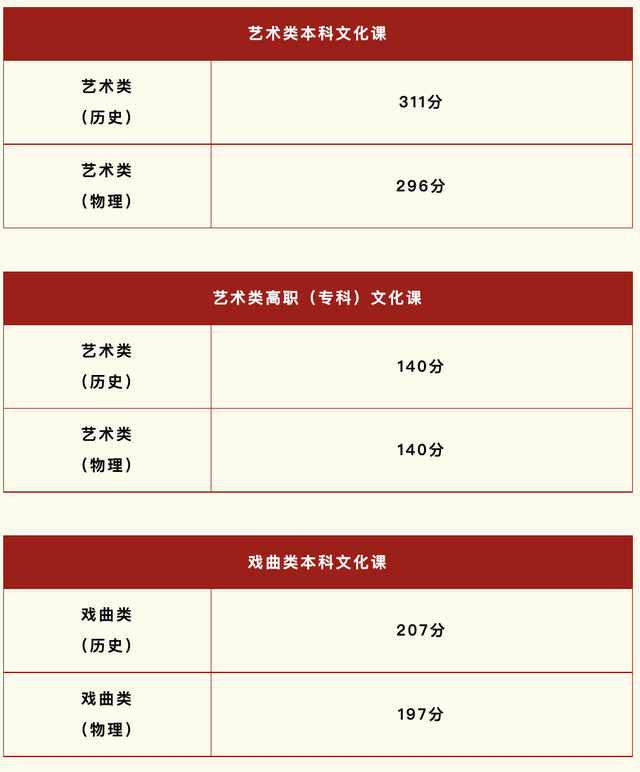 | 艺术类本科文化课 | |
|---|---|
| 艺术类（历史） | 311分 |
| 艺术类（物理） | 296分 |

| 艺术类高职（专科）文化课 | |
|---|---|
| 艺术类（历史） | 140分 |
| 艺术类（物理） | 140分 |

| 戏曲类本科文化课 | |
|---|---|
| 戏曲类（历史） | 207分 |
| 戏曲类（物理） | 197分 |